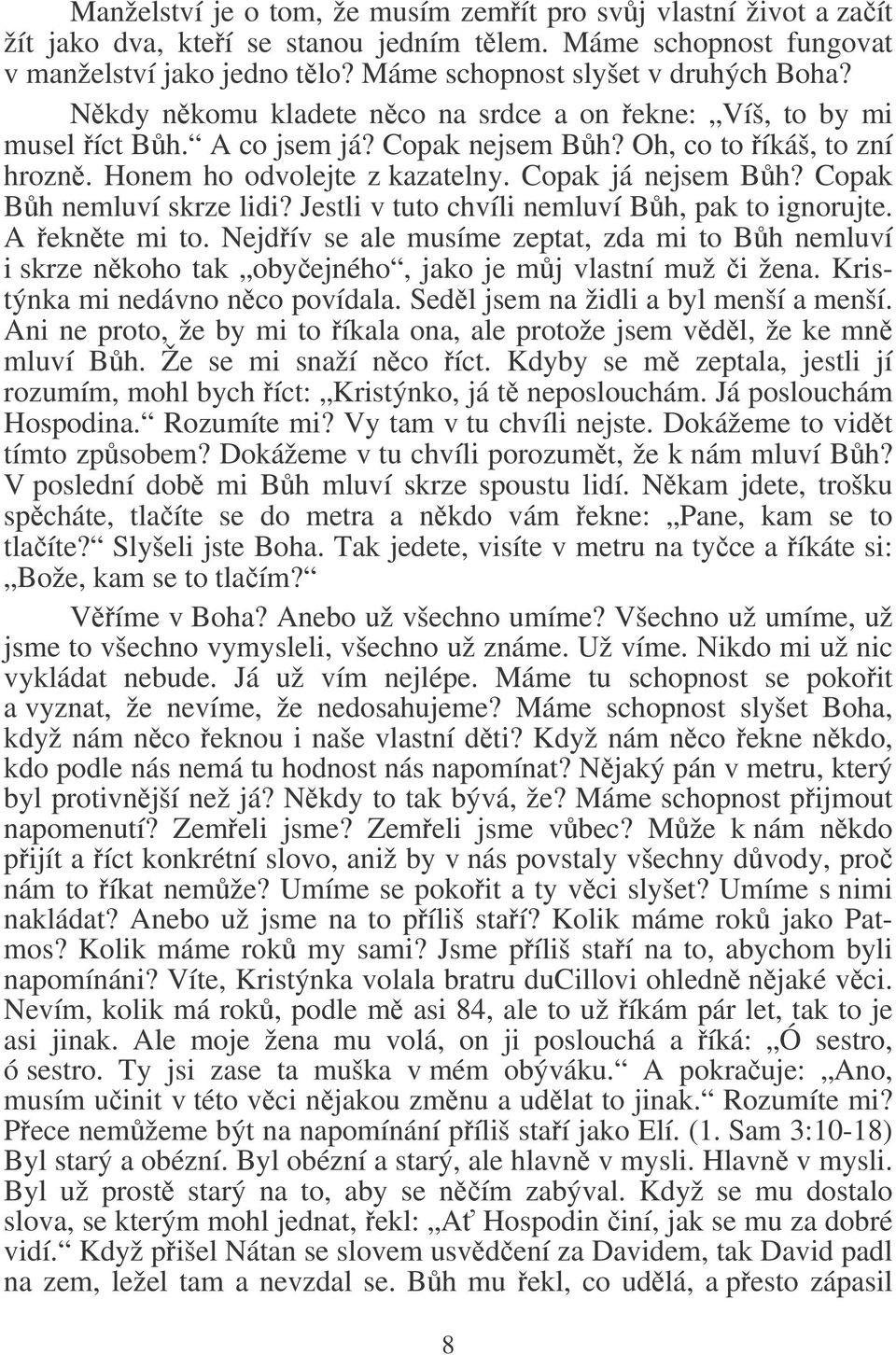 Manželství je o tom, že musím zemřít pro svůj vlastní život a začít žít jako dva, kteří se stanou jedním tělem. Máme schopnost fungovat v manželství jako jedno tělo? Máme schopnost slyšet v druhých Boha?

Někdy někomu kladete něco na srdce a on řekne: „Víš, to by mi musel říct Bůh.“ A co jsem já? Copak nejsem Bůh? Oh, co to říkáš, to zní hrozně. Honem ho odvolejte z kazatelny. Copak já nejsem Bůh? Copak Bůh nemluví skrze lidi? Jestli v tuto chvíli nemluví Bůh, pak to ignorujte. A řekněte mi to. Nejdřív se ale musíme zeptat, zda mi to Bůh nemluví i skrze někoho tak „obyčejného“, jako je můj vlastní muž či žena. Kristýnka mi nedávno něco povídala. Seděl jsem na židli a byl menší a menší. Ani ne proto, že by mi to říkala ona, ale protože jsem věděl, že ke mně mluví Bůh. Že se mi snaží něco říct. Kdyby se mě zeptala, jestli jí rozumím, mohl bych říct: „Kristýnko, já tě neposlouchám. Já poslouchám Hospodina.“ Rozumíte mi? Vy tam v tu chvíli nejste. Dokážeme to vidět tímto způsobem? Dokážeme v tu chvíli porozumět, že k nám mluví Bůh? V poslední době mi Bůh mluví skrze spoustu lidí. Někam jdete, trošku spěcháte, tlačíte se do metra a někdo vám řekne: „Pane, kam se to tlačíte?“ Slyšeli jste Boha. Tak jedete, visíte v metru na tyčce a říkáte si: „Bože, kam se to tlačím?“

Věříme v Boha? Anebo už všechno umíme? Všechno už umíme, už jsme to všechno vymysleli, všechno už známe. Už víme. Nikdo mi už nic vykládat nebude. Já už vím nejlépe. Máme tu schopnost se pokořit a vyznat, že nevíme, že nedosahujeme? Máme schopnost slyšet Boha, když nám něco řeknou i naše vlastní děti? Když nám něco řekne někdo, kdo podle nás nemá tu hodnost nás napomínat? Nějaký pán v metru, který byl protivnější než já? Někdy to tak bývá, že? Máme schopnost přijmout napomenutí? Zemřeli jsme? Zemřeli jsme vůbec? Může k nám někdo přijít a říct konkrétní slovo, aniž by v nás povstaly všechny důvody, proč nám to říkat nemůže? Umíme se pokořit a ty věci slyšet? Umíme s nimi nakládat? Anebo už jsme na to příliš staří? Kolik máme roků jako Patmos? Kolik máme roků my sami? Jsme příliš staří na to, abychom byli napomínáni? Víte, Kristýnka volala bratru duCillovi ohledně nějaké věci. Nevím, kolik má roků, podle mě asi 84, ale to už říkám pár let, tak to je asi jinak. Ale moje žena mu volá, on ji poslouchá a říká: „Ó sestro, ó sestro. Ty jsi zase ta muška v mém obýváku.“ A pokračuje: „Ano, musím učinit v této věci nějakou změnu a udělat to jinak.“ Rozumíte mi? Přece nemůžeme být na napomínání příliš staří jako Elí. (1. Sam 3:10-18) Byl starý a obézní. Byl obézní a starý, ale hlavně v mysli. Hlavně v mysli. Byl už prostě starý na to, aby se něčím zabýval. Když se mu dostalo slova, se kterým mohl jednat, řekl: „Ať Hospodin činí, jak se mu za dobré vidí.“ Když přišel Nátan se slovem usvědčení za Davidem, tak David padl na zem, ležel tam a nevzdal se. Bůh mu řekl, co udělá, a přesto zápasil

8